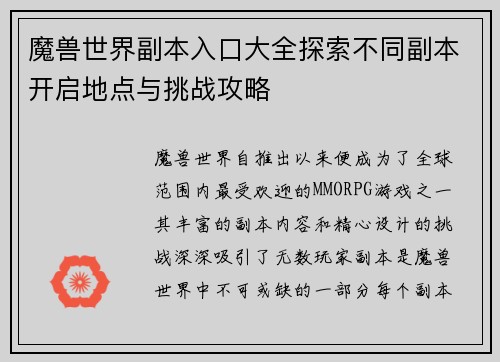 魔兽世界副本入口大全探索不同副本开启地点与挑战攻略

魔兽世界自推出以来便成为了全球范围内最受欢迎的MMORPG游戏之一其丰富的副本内容和精心设计的挑战深深吸引了无数玩家副本是魔兽世界中不可或缺的一部分每个副本